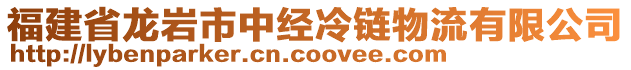 福建省龙岩市中经冷链物流有限公司
http://lybenparker.cn.coovee.com